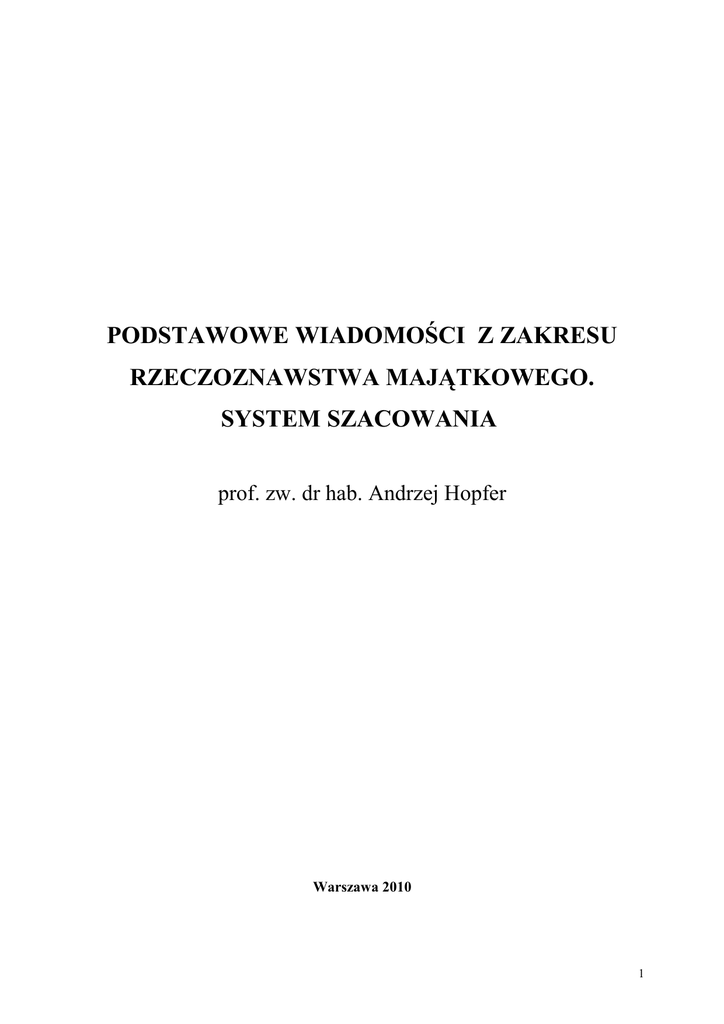 PODSTAWOWE WIADOMOŚCI Z ZAKRESU
RZECZOZNAWSTWA MAJĄTKOWEGO.
SYSTEM SZACOWANIA

prof. zw. dr hab. Andrzej Hopfer

Warszawa 2010

1